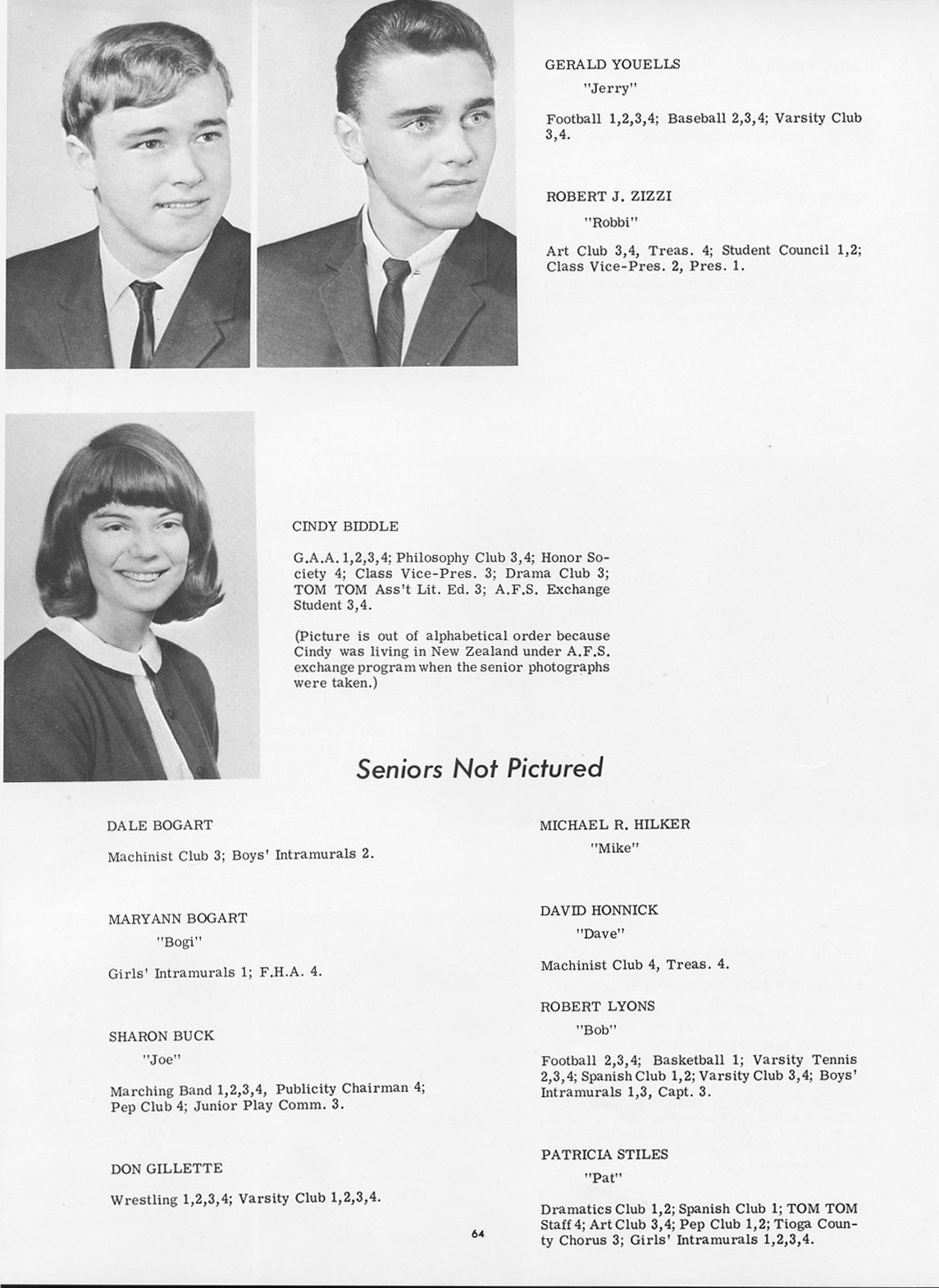 GERALD YOUELLS

"Jerry"

Football 1,2,3,4; Baseball 2,3,4; Varsity Club 3,4.

ROBERT J. ZIZZI

"Robbi"

Art Club 3,4, Treas. 4; Student Council 1,2; Class Vice-Pres. 2, Pres. 1.

CINDY BIDDLE

G.A.A. 1,2,3,4; Philosophy Club 3,4; Honor Society 4; Class Vice-Pres. 3; Drama Club 3; TOM TOM Ass't Lit. Ed. 3; A.F.S. Exchange Student 3,4.

(Picture is out of alphabetical order because Cindy was living in New Zealand under A.F.S. exchange program when the senior photographs were taken.)

Seniors Not Pictured

DALE BOGART

Machinist Club 3; Boys' Intramurals 2.

MARYANN BOGART

"Bogi"

Girls' Intramurals 1; F.H.A. 4.

SHARON BUCK

"Joe"

Marching Band 1,2,3,4, Publicity Chairman 4; Pep Club 4; Junior Play Comm. 3.

DON GILLETTE

Wrestling 1,2,3,4; Varsity Club 1,2,3,4.

MICHAEL R. HILKER

"Mike"

DAVID HONNICK

"Dave"

Machinist Club 4, Treas. 4.

ROBERT LYONS

"Bob"

Football 2,3,4; Basketball 1; Varsity Tennis 2,3,4; Spanish Club 1,2; Varsity Club 3,4; Boys' Intramurals 1,3, Capt. 3.

PATRICIA STILES

"Pat"

Dramatics Club 1,2; Spanish Club 1; TOM TOM Staff 4; Art Club 3,4; Pep Club 1,2; Tioga County Chorus 3; Girls' Intramurals 1,2,3,4.

64